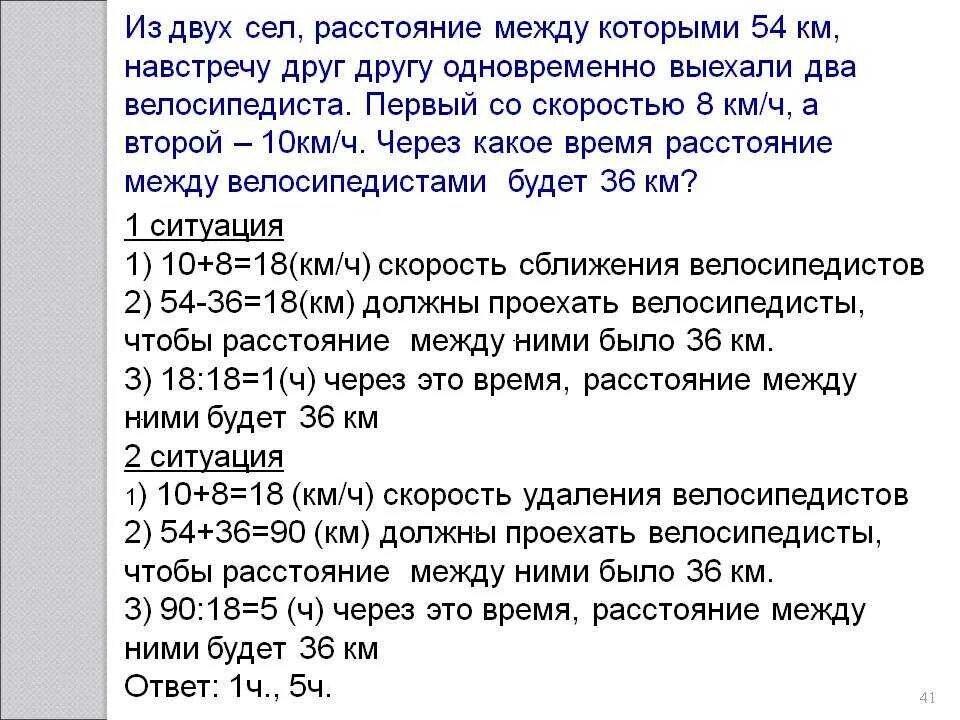 Из двух сел, расстояние между которыми 54 км, навстречу друг другу одновременно выехали два велосипедиста. Первый со скоростью 8 км/ч, а второй – 10км/ч. Через какое время расстояние между велосипедистами будет 36 км?

1 ситуация
1) 10+8=18(км/ч) скорость сближения велосипедистов
2) 54-36=18(км) должны проехать велосипедисты, чтобы расстояние между ними было 36 км.
3) 18:18=1(ч) через это время, расстояние между ними будет 36 км

2 ситуация
1) 10+8=18 (км/ч) скорость удаления велосипедистов
2) 54+36=90 (км) должны проехать велосипедисты, чтобы расстояние между ними было 36 км.
3) 90:18=5 (ч) через это время, расстояние между ними будет 36 км
Ответ: 1ч., 5ч.

41